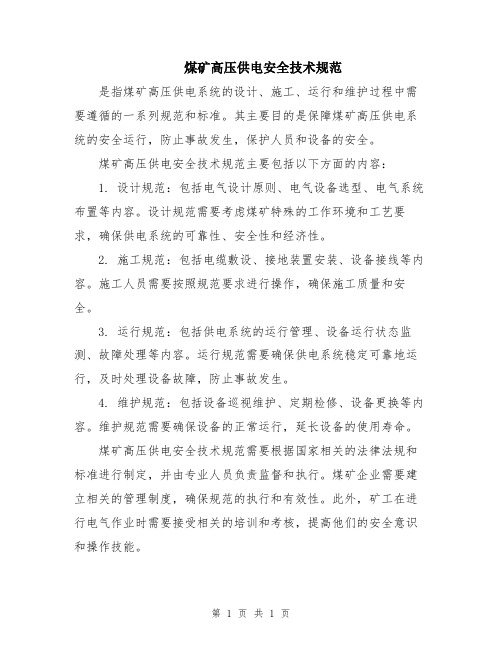 煤矿高压供电安全技术规范

是指煤矿高压供电系统的设计、施工、运行和维护过程中需要遵循的一系列规范和标准。其主要目的是保障煤矿高压供电系统的安全运行，防止事故发生，保护人员和设备的安全。

煤矿高压供电安全技术规范主要包括以下方面的内容：

1. 设计规范：包括电气设计原则、电气设备选型、电气系统布置等内容。设计规范需要考虑煤矿特殊的工作环境和工艺要求，确保供电系统的可靠性、安全性和经济性。

2. 施工规范：包括电缆敷设、接地装置安装、设备接线等内容。施工人员需要按照规范要求进行操作，确保施工质量和安全。

3. 运行规范：包括供电系统的运行管理、设备运行状态监测、故障处理等内容。运行规范需要确保供电系统稳定可靠地运行，及时处理设备故障，防止事故发生。

4. 维护规范：包括设备巡视维护、定期检修、设备更换等内容。维护规范需要确保设备的正常运行，延长设备的使用寿命。

煤矿高压供电安全技术规范需要根据国家相关的法律法规和标准进行制定，并由专业人员负责监督和执行。煤矿企业需要建立相关的管理制度，确保规范的执行和有效性。此外，矿工在进行电气作业时需要接受相关的培训和考核，提高他们的安全意识和操作技能。

第 1 页 共 1 页